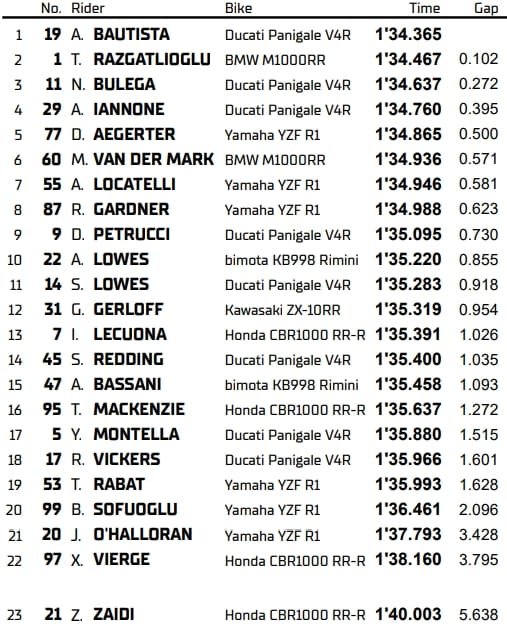 |  | No. | Rider | Bike | Time | Gap |
|---|---|---|---|---|---|
| 1 | 19 | A. BAUTISTA | Ducati Panigale V4R | 1'34.365 |  |
| 2 | 1 | T. RAZGATLIOGLU | BMW M1000RR | 1'34.467 | 0.102 |
| 3 | 11 | N. BULEGA | Ducati Panigale V4R | 1'34.637 | 0.272 |
| 4 | 29 | A. IANNONE | Ducati Panigale V4R | 1'34.760 | 0.395 |
| 5 | 77 | D. AEGERTER | Yamaha YZF R1 | 1'34.865 | 0.500 |
| 6 | 60 | M. VAN DER MARK | BMW M1000RR | 1'34.936 | 0.571 |
| 7 | 55 | A. LOCATELLI | Yamaha YZF R1 | 1'34.946 | 0.581 |
| 8 | 87 | R. GARDNER | Yamaha YZF R1 | 1'34.988 | 0.623 |
| 9 | 9 | D. PETRUCCI | Ducati Panigale V4R | 1'35.095 | 0.730 |
| 10 | 22 | A. LOWES | bimota KB998 Rimini | 1'35.220 | 0.855 |
| 11 | 14 | S. LOWES | Ducati Panigale V4R | 1'35.283 | 0.918 |
| 12 | 31 | G. GERLOFF | Kawasaki ZX-10RR | 1'35.319 | 0.954 |
| 13 | 7 | I. LECUONA | Honda CBR1000 RR-R | 1'35.391 | 1.026 |
| 14 | 45 | S. REDDING | Ducati Panigale V4R | 1'35.400 | 1.035 |
| 15 | 47 | A. BASSANI | bimota KB998 Rimini | 1'35.458 | 1.093 |
| 16 | 95 | T. MACKENZIE | Honda CBR1000 RR-R | 1'35.637 | 1.272 |
| 17 | 5 | Y. MONTELLA | Ducati Panigale V4R | 1'35.880 | 1.515 |
| 18 | 17 | R. VICKERS | Ducati Panigale V4R | 1'35.966 | 1.601 |
| 19 | 53 | T. RABAT | Yamaha YZF R1 | 1'35.993 | 1.628 |
| 20 | 99 | B. SOFUOGLU | Yamaha YZF R1 | 1'36.461 | 2.096 |
| 21 | 20 | J. O'HALLORAN | Yamaha YZF R1 | 1'37.793 | 3.428 |
| 22 | 97 | X. VIERGE | Honda CBR1000 RR-R | 1'38.160 | 3.795 |
| 23 | 21 | Z. ZAIDI | Honda CBR1000 RR-R | 1'40.003 | 5.638 |